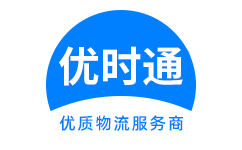 优时通

优质物流服务商